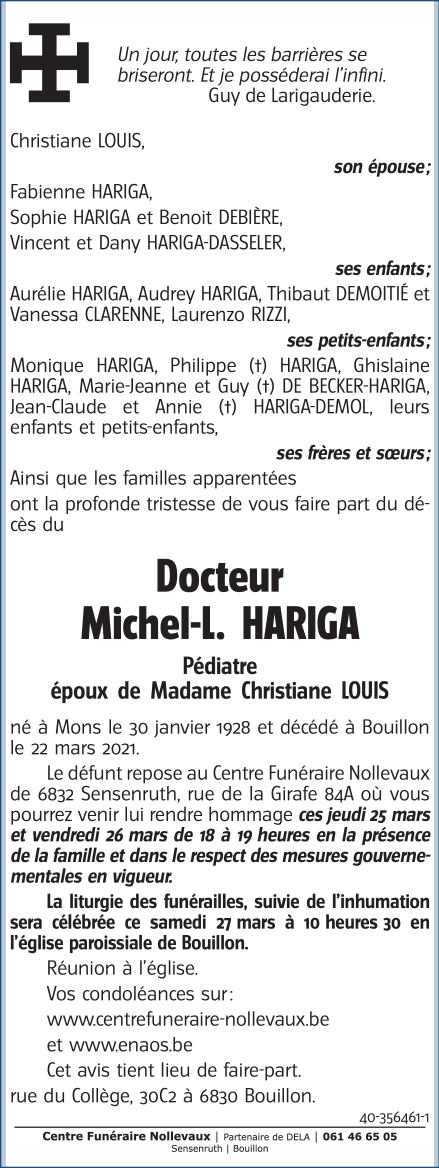 Un jour, toutes les barrières se briseront. Et je posséderai l'infini.
Guy de Larigauderie.

Christiane LOUIS,

son épouse;

Fabienne HARIGA,
Sophie HARIGA et Benoit DEBIÈRE,
Vincent et Dany HARIGA-DASSELER,

ses enfants;

Aurélie HARIGA, Audrey HARIGA, Thibaut DEMOITIÉ et Vanessa CLARENNE, Laurenzo RIZZI,

ses petits-enfants;

Monique HARIGA, Philippe (†) HARIGA, Ghislaine HARIGA, Marie-Jeanne et Guy (†) DE BECKER-HARIGA, Jean-Claude et Annie (†) HARIGA-DEMOL, leurs enfants et petits-enfants,

ses frères et sœurs;

Ainsi que les familles apparentées
ont la profonde tristesse de vous faire part du décès du

Docteur
Michel-L. HARIGA

Pédiatre
époux de Madame Christiane LOUIS

né à Mons le 30 janvier 1928 et décédé à Bouillon le 22 mars 2021.

Le défunt repose au Centre Funéraire Nollevaux de 6832 Sensenruth, rue de la Girafe 84A où vous pourrez venir lui rendre hommage ces jeudi 25 mars et vendredi 26 mars de 18 à 19 heures en la présence de la famille et dans le respect des mesures gouvernementales en vigueur.

La liturgie des funérailles, suivie de l'inhumation sera célébrée ce samedi 27 mars à 10 heures 30 en l'église paroissiale de Bouillon.

Réunion à l'église.

Vos condoléances sur:
www.centrefuneraire-nollevaux.be
et www.enaos.be

Cet avis tient lieu de faire-part.
rue du Collège, 30C2 à 6830 Bouillon.

40-356461-1

Centre Funéraire Nollevaux | Partenaire de DELA | 061 46 65 05
Sensenruth | Bouillon